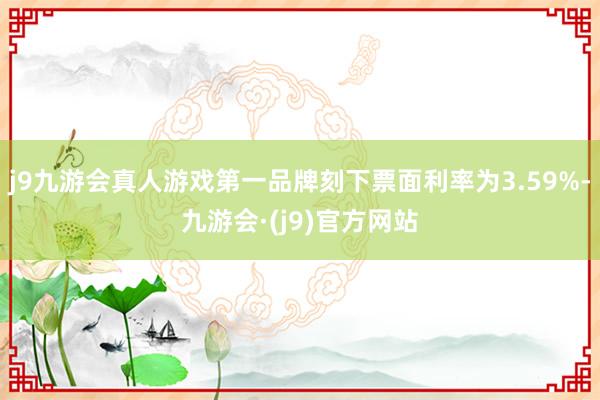 j9九游会真人游戏第一品牌刻下票面利率为3.59%-九游会·(j9)官方网站